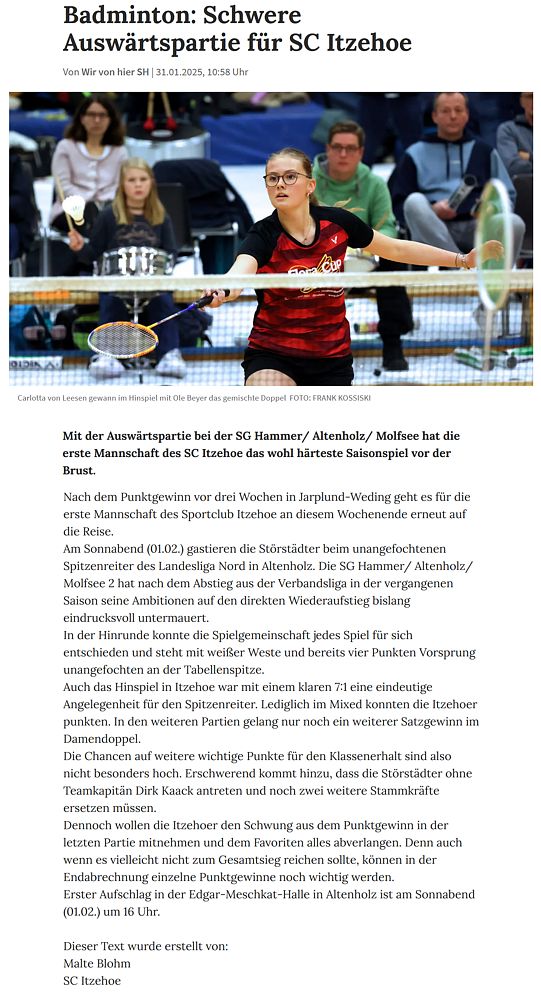 Badminton: Schwere Auswärtspartie für SC Itzehoe

Von Wir von hier SH | 31.01.2025, 10:58 Uhr

Carlotta von Leesen gewann im Hinspiel mit Ole Beyer das gemischte Doppel FOTO: FRANK KOSSISKI

Mit der Auswärtspartie bei der SG Hammer/ Altenholz/ Molfsee hat die erste Mannschaft des SC Itzehoe das wohl härteste Saisonspiel vor der Brust.

Nach dem Punktgewinn vor drei Wochen in Jarplund-Weding geht es für die erste Mannschaft des Sportclub Itzehoe an diesem Wochenende erneut auf die Reise.
Am Sonnabend (01.02.) gastieren die Störstädter beim unangefochtenen Spitzenreiter des Landesliga Nord in Altenholz. Die SG Hammer/ Altenholz/ Molfsee 2 hat nach dem Abstieg aus der Verbandsliga in der vergangenen Saison seine Ambitionen auf den direkten Wiederaufstieg bislang eindrucksvoll untermauert.
In der Hinrunde konnte die Spielgemeinschaft jedes Spiel für sich entschieden und steht mit weißer Weste und bereits vier Punkten Vorsprung unangefochten an der Tabellenspitze.
Auch das Hinspiel in Itzehoe war mit einem klaren 7:1 eine eindeutige Angelegenheit für den Spitzenreiter. Lediglich im Mixed konnten die Itzehoer punkten. In den weiteren Partien gelang nur noch ein weiterer Satzgewinn im Damendoppel.
Die Chancen auf weitere wichtige Punkte für den Klassenerhalt sind also nicht besonders hoch. Erschwerend kommt hinzu, dass die Störstädter ohne Teamkapitän Dirk Kaack antreten und noch zwei weitere Stammkräfte ersetzen müssen.
Dennoch wollen die Itzehoer den Schwung aus dem Punktgewinn in der letzten Partie mitnehmen und dem Favoriten alles abverlangen. Denn auch wenn es vielleicht nicht zum Gesamtsieg reichen sollte, können in der Endabrechnung einzelne Punktgewinne noch wichtig werden.
Erster Aufschlag in der Edgar-Meschkat-Halle in Altenholz ist am Sonnabend (01.02.) um 16 Uhr.

Dieser Text wurde erstellt von:
Malte Blohm
SC Itzehoe